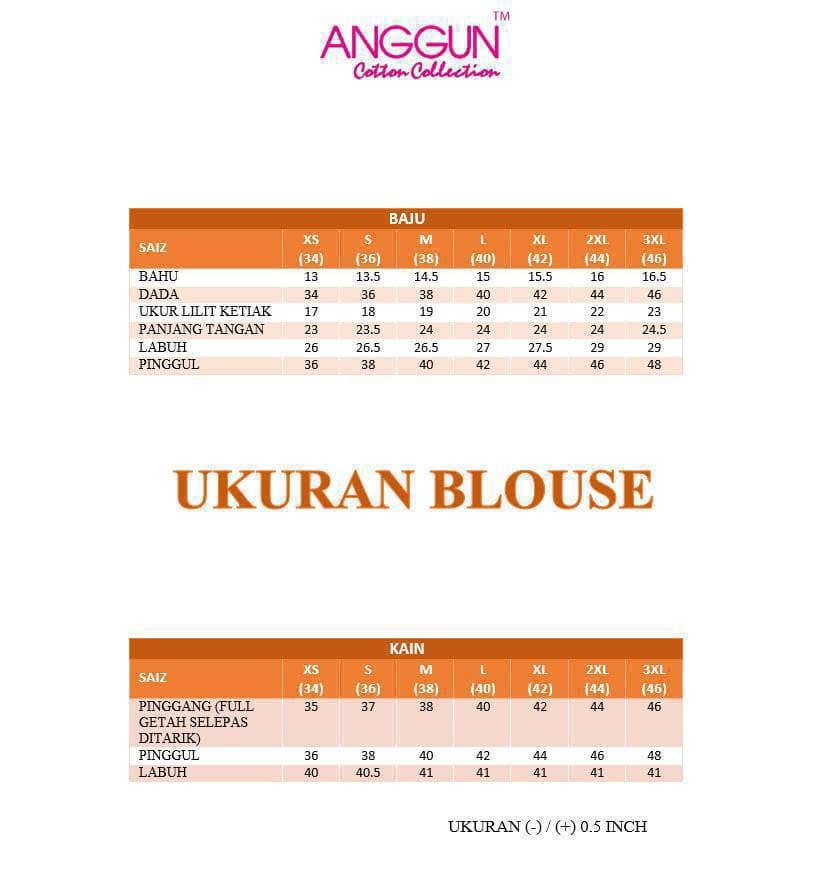 ANGGUN™
Cotton Collection

BAJU

| SAIZ | XS (34) | S (36) | M (38) | L (40) | XL (42) | 2XL (44) | 3XL (46) |
|---|---|---|---|---|---|---|---|
| BAHU | 13 | 13.5 | 14.5 | 15 | 15.5 | 16 | 16.5 |
| DADA | 34 | 36 | 38 | 40 | 42 | 44 | 46 |
| UKUR LILIT KETIAK | 17 | 18 | 19 | 20 | 21 | 22 | 23 |
| PANJANG TANGAN | 23 | 23.5 | 24 | 24 | 24 | 24 | 24.5 |
| LABUH | 26 | 26.5 | 26.5 | 27 | 27.5 | 29 | 29 |
| PINGGUL | 36 | 38 | 40 | 42 | 44 | 46 | 48 |

UKURAN BLOUSE

KAIN

| SAIZ | XS (34) | S (36) | M (38) | L (40) | XL (42) | 2XL (44) | 3XL (46) |
|---|---|---|---|---|---|---|---|
| PINGGANG (FULL GETAH SELEPAS DITARIK) | 35 | 37 | 38 | 40 | 42 | 44 | 46 |
| PINGGUL | 36 | 38 | 40 | 42 | 44 | 46 | 48 |
| LABUH | 40 | 40.5 | 41 | 41 | 41 | 41 | 41 |

UKURAN (-) / (+) 0.5 INCH